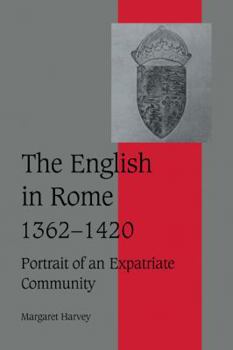 The English in Rome 1362–1420

Portrait of an Expatriate Community

Margaret Harvey